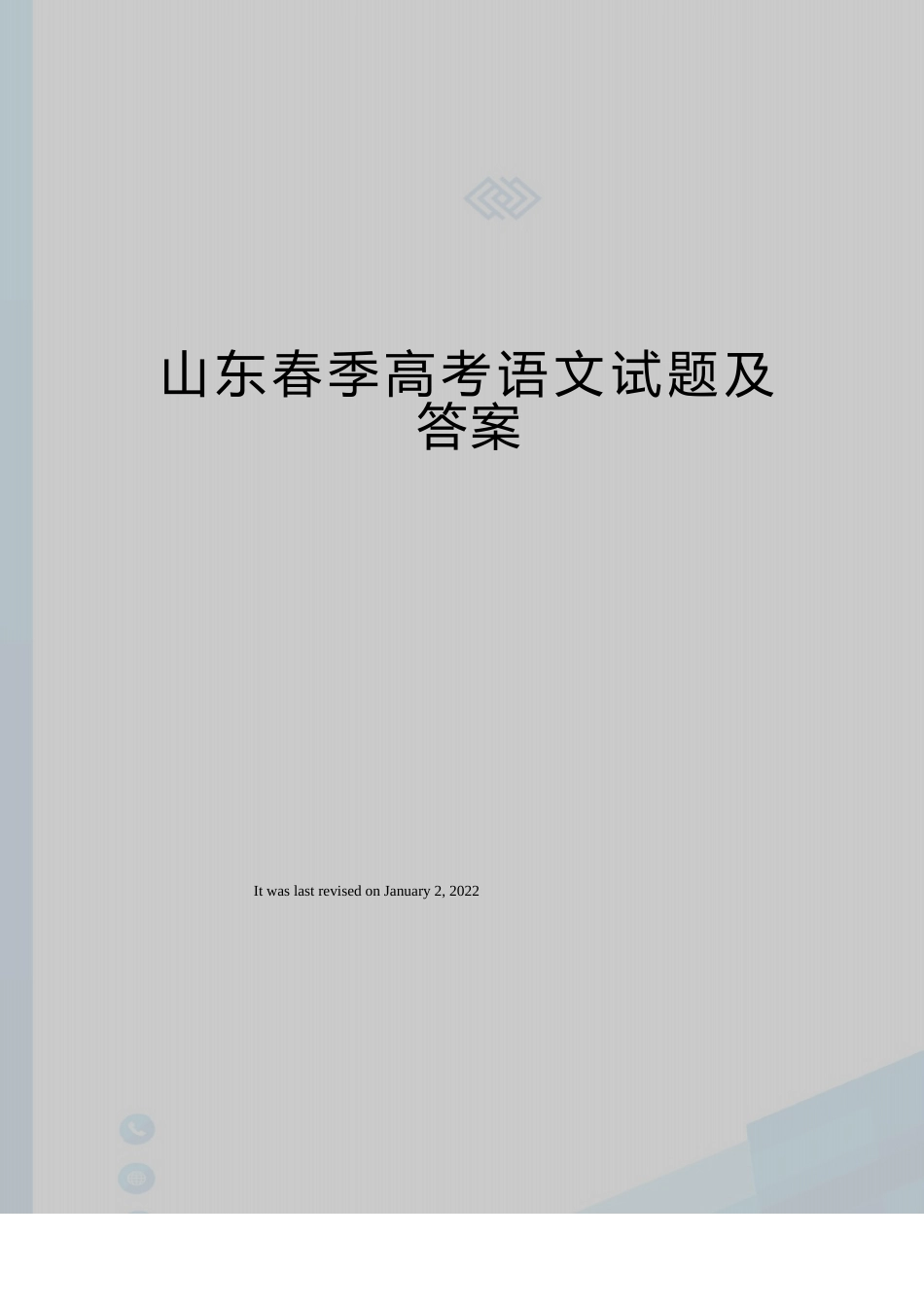 山东春季高考语文试题及答案

It was last revised on January 2, 2022